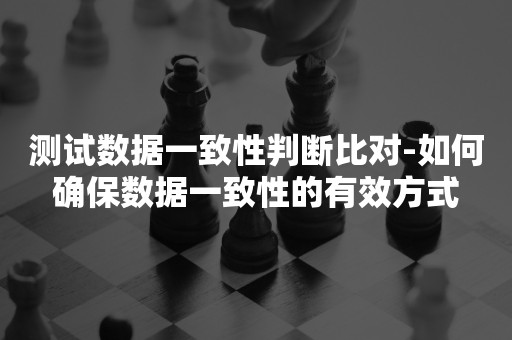 测试数据一致性判断比对-如何确保数据一致性的有效方式